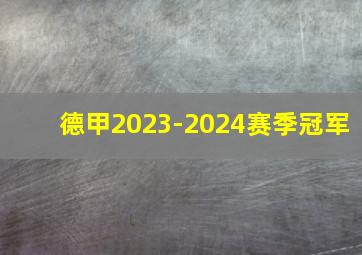 德甲2023-2024赛季冠军